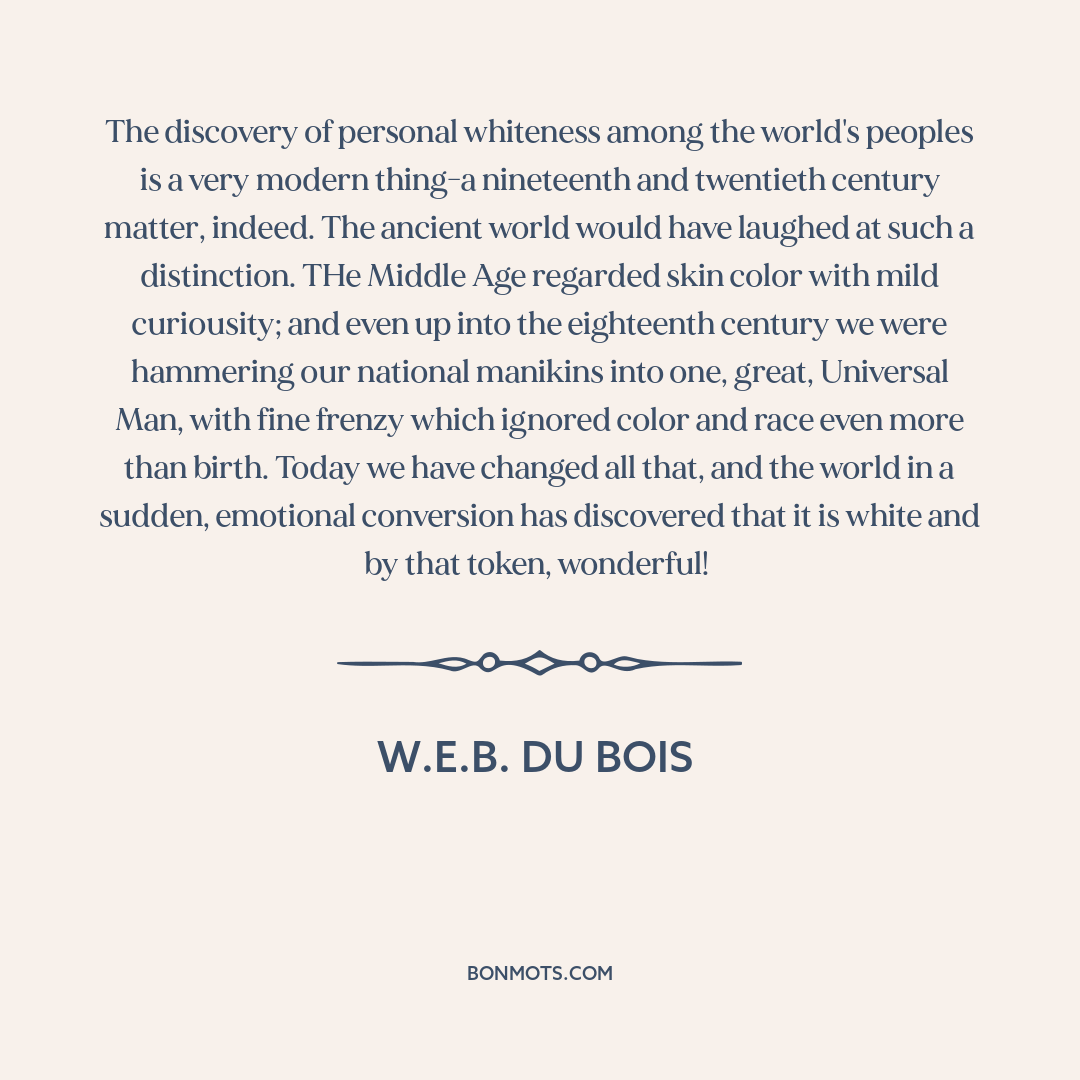 The discovery of personal whiteness among the world's peoples is a very modern thing-a nineteenth and twentieth century matter, indeed. The ancient world would have laughed at such a distinction. THe Middle Age regarded skin color with mild curiousity; and even up into the eighteenth century we were hammering our national manikins into one, great, Universal Man, with fine frenzy which ignored color and race even more than birth. Today we have changed all that, and the world in a sudden, emotional conversion has discovered that it is white and by that token, wonderful!

W.E.B. DU BOIS

BONMOTS.COM